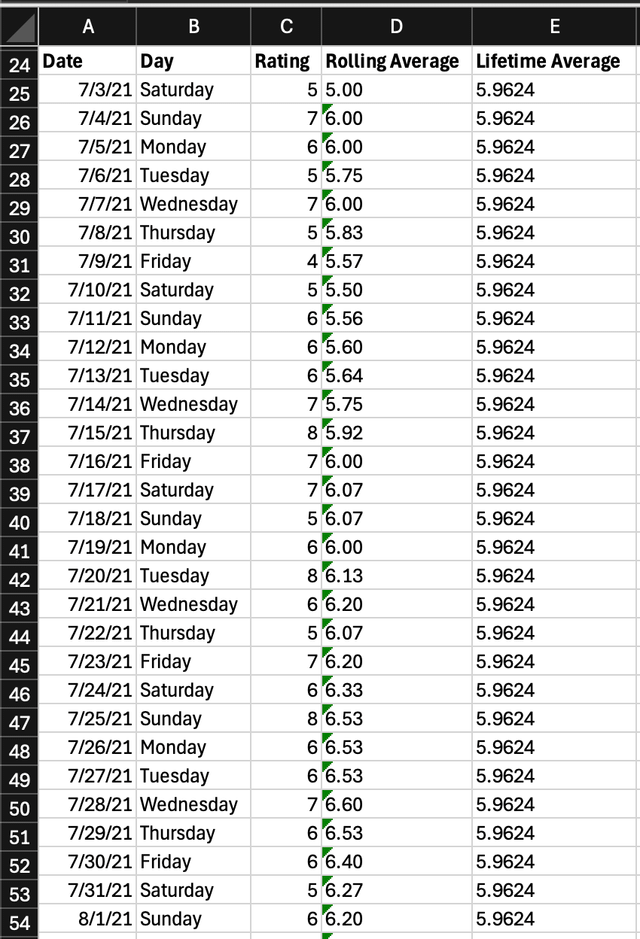 |  | A | B | C | D | E |
|---|---|---|---|---|---|
| 24 | Date | Day | Rating | Rolling Average | Lifetime Average |
| 25 | 7/3/21 | Saturday | 5 | 5.00 | 5.9624 |
| 26 | 7/4/21 | Sunday | 7 | 6.00 | 5.9624 |
| 27 | 7/5/21 | Monday | 6 | 6.00 | 5.9624 |
| 28 | 7/6/21 | Tuesday | 5 | 5.75 | 5.9624 |
| 29 | 7/7/21 | Wednesday | 7 | 6.00 | 5.9624 |
| 30 | 7/8/21 | Thursday | 5 | 5.83 | 5.9624 |
| 31 | 7/9/21 | Friday | 4 | 5.57 | 5.9624 |
| 32 | 7/10/21 | Saturday | 5 | 5.50 | 5.9624 |
| 33 | 7/11/21 | Sunday | 6 | 5.56 | 5.9624 |
| 34 | 7/12/21 | Monday | 6 | 5.60 | 5.9624 |
| 35 | 7/13/21 | Tuesday | 6 | 5.64 | 5.9624 |
| 36 | 7/14/21 | Wednesday | 7 | 5.75 | 5.9624 |
| 37 | 7/15/21 | Thursday | 8 | 5.92 | 5.9624 |
| 38 | 7/16/21 | Friday | 7 | 6.00 | 5.9624 |
| 39 | 7/17/21 | Saturday | 7 | 6.07 | 5.9624 |
| 40 | 7/18/21 | Sunday | 5 | 6.07 | 5.9624 |
| 41 | 7/19/21 | Monday | 6 | 6.00 | 5.9624 |
| 42 | 7/20/21 | Tuesday | 8 | 6.13 | 5.9624 |
| 43 | 7/21/21 | Wednesday | 6 | 6.20 | 5.9624 |
| 44 | 7/22/21 | Thursday | 5 | 6.07 | 5.9624 |
| 45 | 7/23/21 | Friday | 7 | 6.20 | 5.9624 |
| 46 | 7/24/21 | Saturday | 6 | 6.33 | 5.9624 |
| 47 | 7/25/21 | Sunday | 8 | 6.53 | 5.9624 |
| 48 | 7/26/21 | Monday | 6 | 6.53 | 5.9624 |
| 49 | 7/27/21 | Tuesday | 6 | 6.53 | 5.9624 |
| 50 | 7/28/21 | Wednesday | 7 | 6.60 | 5.9624 |
| 51 | 7/29/21 | Thursday | 6 | 6.53 | 5.9624 |
| 52 | 7/30/21 | Friday | 6 | 6.40 | 5.9624 |
| 53 | 7/31/21 | Saturday | 5 | 6.27 | 5.9624 |
| 54 | 8/1/21 | Sunday | 6 | 6.20 | 5.9624 |